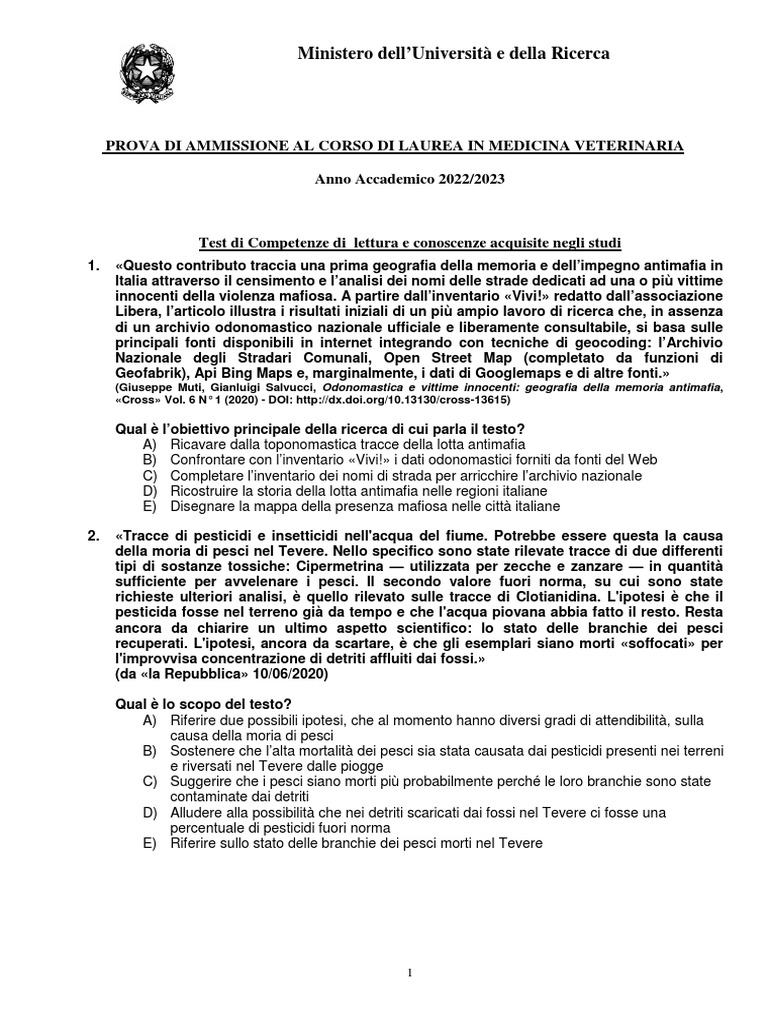 Ministero dell'Università e della Ricerca

PROVA DI AMMISSIONE AL CORSO DI LAUREA IN MEDICINA VETERINARIA

Anno Accademico 2022/2023

Test di Competenze di lettura e conoscenze acquisite negli studi

1. «Questo contributo traccia una prima geografia della memoria e dell'impegno antimafia in Italia attraverso il censimento e l'analisi dei nomi delle strade dedicati ad una o più vittime innocenti della violenza mafiosa. A partire dall'inventario «Vivi!» redatto dall'associazione Libera, l'articolo illustra i risultati iniziali di un più ampio lavoro di ricerca che, in assenza di un archivio odonomastico nazionale ufficiale e liberamente consultabile, si basa sulle principali fonti disponibili in internet integrando con tecniche di geocoding: l'Archivio Nazionale degli Stradari Comunali, Open Street Map (completato da funzioni di Geofabrik), Api Bing Maps e, marginalmente, i dati di Googlemaps e di altre fonti.»
(Giuseppe Muti, Gianluigi Salvucci, Odonomastica e vittime innocenti: geografia della memoria antimafia, «Cross» Vol. 6 N° 1 (2020) - DOI: http://dx.doi.org/10.13130/cross-13615)

Qual è l'obiettivo principale della ricerca di cui parla il testo?
A) Ricavare dalla toponomastica tracce della lotta antimafia
B) Confrontare con l'inventario «Vivi!» i dati odonomastici forniti da fonti del Web
C) Completare l'inventario dei nomi di strada per arricchire l'archivio nazionale
D) Ricostruire la storia della lotta antimafia nelle regioni italiane
E) Disegnare la mappa della presenza mafiosa nelle città italiane

2. «Tracce di pesticidi e insetticidi nell'acqua del fiume. Potrebbe essere questa la causa della moria di pesci nel Tevere. Nello specifico sono state rilevate tracce di due differenti tipi di sostanze tossiche: Cipermetrina — utilizzata per zecche e zanzare — in quantità sufficiente per avvelenare i pesci. Il secondo valore fuori norma, su cui sono state richieste ulteriori analisi, è quello rilevato sulle tracce di Clotianidina. L'ipotesi è che il pesticida fosse nel terreno già da tempo e che l'acqua piovana abbia fatto il resto. Resta ancora da chiarire un ultimo aspetto scientifico: lo stato delle branchie dei pesci recuperati. L'ipotesi, ancora da scartare, è che gli esemplari siano morti «soffocati» per l'improvvisa concentrazione di detriti affluiti dai fossi.»
(da «la Repubblica» 10/06/2020)

Qual è lo scopo del testo?
A) Riferire due possibili ipotesi, che al momento hanno diversi gradi di attendibilità, sulla causa della moria di pesci
B) Sostenere che l'alta mortalità dei pesci sia stata causata dai pesticidi presenti nei terreni e riversati nel Tevere dalle piogge
C) Suggerire che i pesci siano morti più probabilmente perché le loro branchie sono state contaminate dai detriti
D) Alludere alla possibilità che nei detriti scaricati dai fossi nel Tevere ci fosse una percentuale di pesticidi fuori norma
E) Riferire sullo stato delle branchie dei pesci morti nel Tevere

1